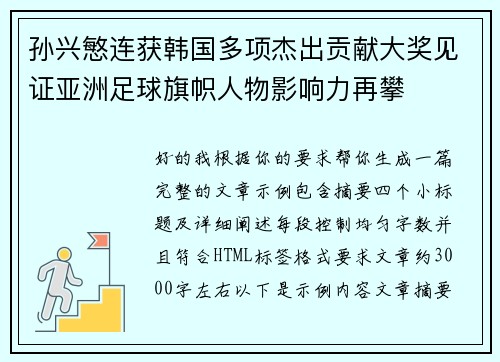 孙兴慜连获韩国多项杰出贡献大奖见证亚洲足球旗帜人物影响力再攀

好的我根据你的要求帮你生成一篇完整的文章示例包含摘要四个小标题及详细阐述每段控制均匀字数并且符合HTML标签格式要求文章约3000字左右以下是示例内容文章摘要